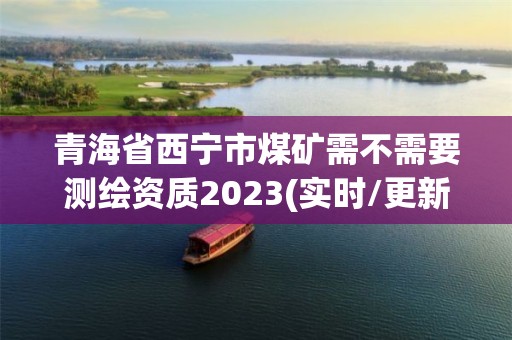 青海省西宁市煤矿需不需要测绘资质2023(实时/更新